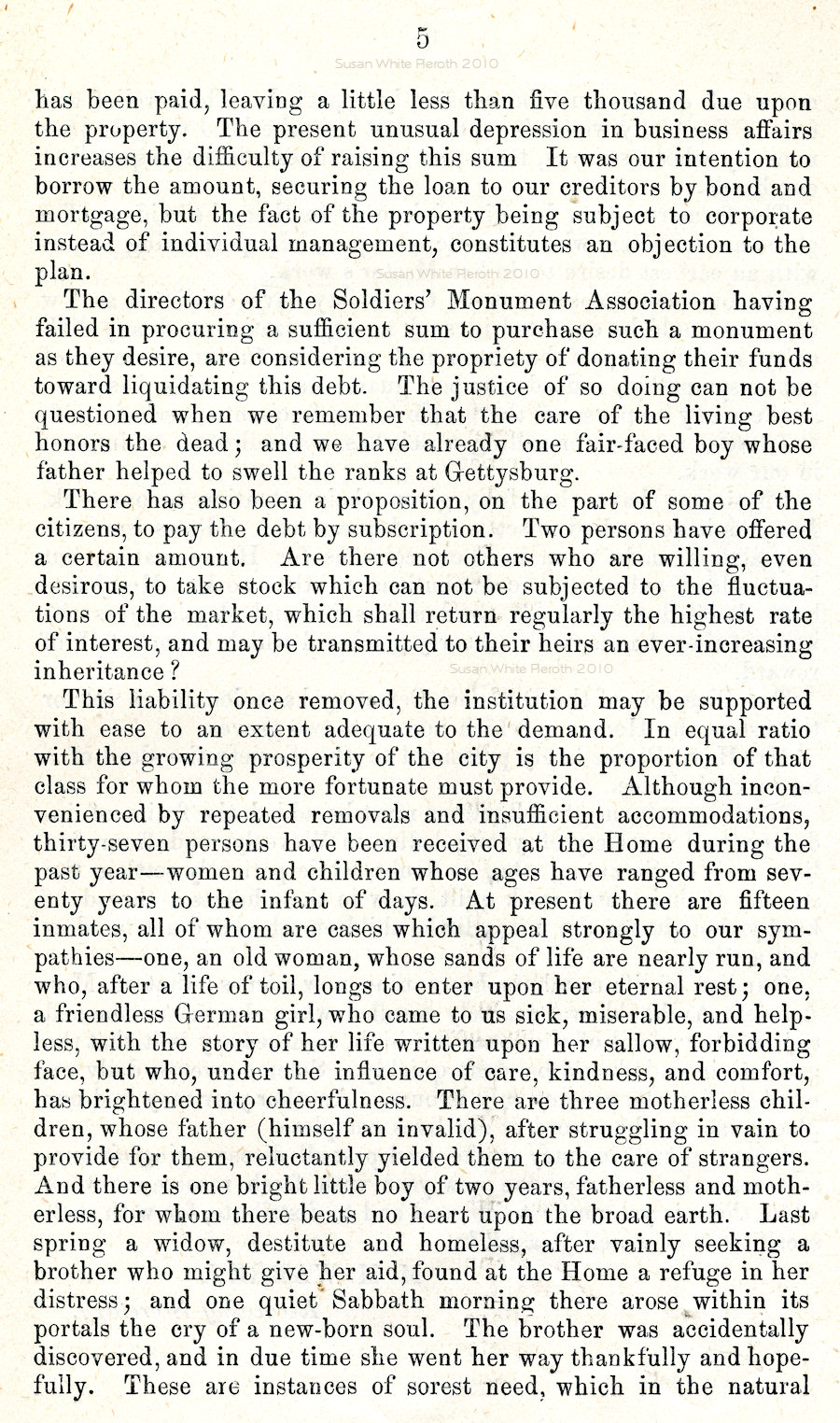 5

Susan White Reroth 2010

has been paid, leaving a little less than five thousand due upon the property. The present unusual depression in business affairs increases the difficulty of raising this sum It was our intention to borrow the amount, securing the loan to our creditors by bond and mortgage, but the fact of the property being subject to corporate instead of individual management, constitutes an objection to the plan.

Susan White Reroth 2010

The directors of the Soldiers' Monument Association having failed in procuring a sufficient sum to purchase such a monument as they desire, are considering the propriety of donating their funds toward liquidating this debt. The justice of so doing can not be questioned when we remember that the care of the living best honors the dead; and we have already one fair-faced boy whose father helped to swell the ranks at Gettysburg.

There has also been a proposition, on the part of some of the citizens, to pay the debt by subscription. Two persons have offered a certain amount. Are there not others who are willing, even desirous, to take stock which can not be subjected to the fluctuations of the market, which shall return regularly the highest rate of interest, and may be transmitted to their heirs an ever-increasing inheritance?

Susan White Reroth 2010

This liability once removed, the institution may be supported with ease to an extent adequate to the demand. In equal ratio with the growing prosperity of the city is the proportion of that class for whom the more fortunate must provide. Although inconvenienced by repeated removals and insufficient accommodations, thirty-seven persons have been received at the Home during the past year—women and children whose ages have ranged from seventy years to the infant of days. At present there are fifteen inmates, all of whom are cases which appeal strongly to our sympathies—one, an old woman, whose sands of life are nearly run, and who, after a life of toil, longs to enter upon her eternal rest; one, a friendless German girl, who came to us sick, miserable, and helpless, with the story of her life written upon her sallow, forbidding face, but who, under the influence of care, kindness, and comfort, has brightened into cheerfulness. There are three motherless children, whose father (himself an invalid), after struggling in vain to provide for them, reluctantly yielded them to the care of strangers. And there is one bright little boy of two years, fatherless and motherless, for whom there beats no heart upon the broad earth. Last spring a widow, destitute and homeless, after vainly seeking a brother who might give her aid, found at the Home a refuge in her distress; and one quiet Sabbath morning there arose within its portals the cry of a new-born soul. The brother was accidentally discovered, and in due time she went her way thankfully and hopefully. These are instances of sorest need, which in the natural